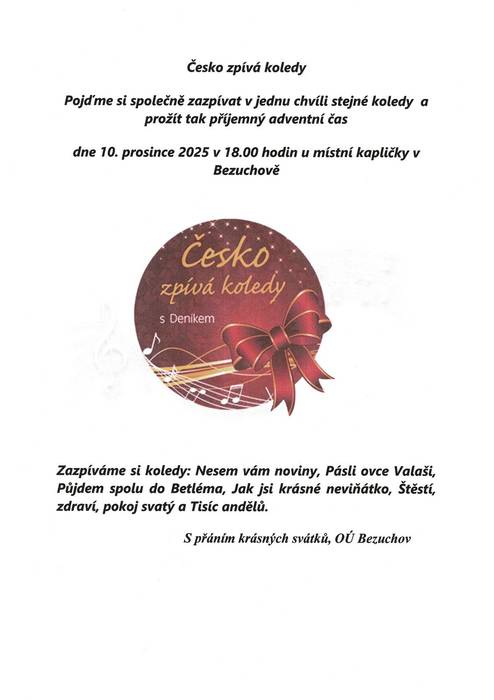 Česko zpívá koledy

Pojďme si společně zazpívat v jednu chvíli stejné koledy a prožít tak příjemný adventní čas

dne 10. prosince 2025 v 18.00 hodin u místní kapličky v Bezuchově

Česko
zpívá koledy
s Deníkem

Zazpíváme si koledy: Nesem vám noviny, Pásli ovce Valaši, Půjdem spolu do Betléma, Jak jsi krásné neviňátko, Štěstí, zdraví, pokoj svatý a Tisíc andělů.

S přáním krásných svátků, OÚ Bezuchov